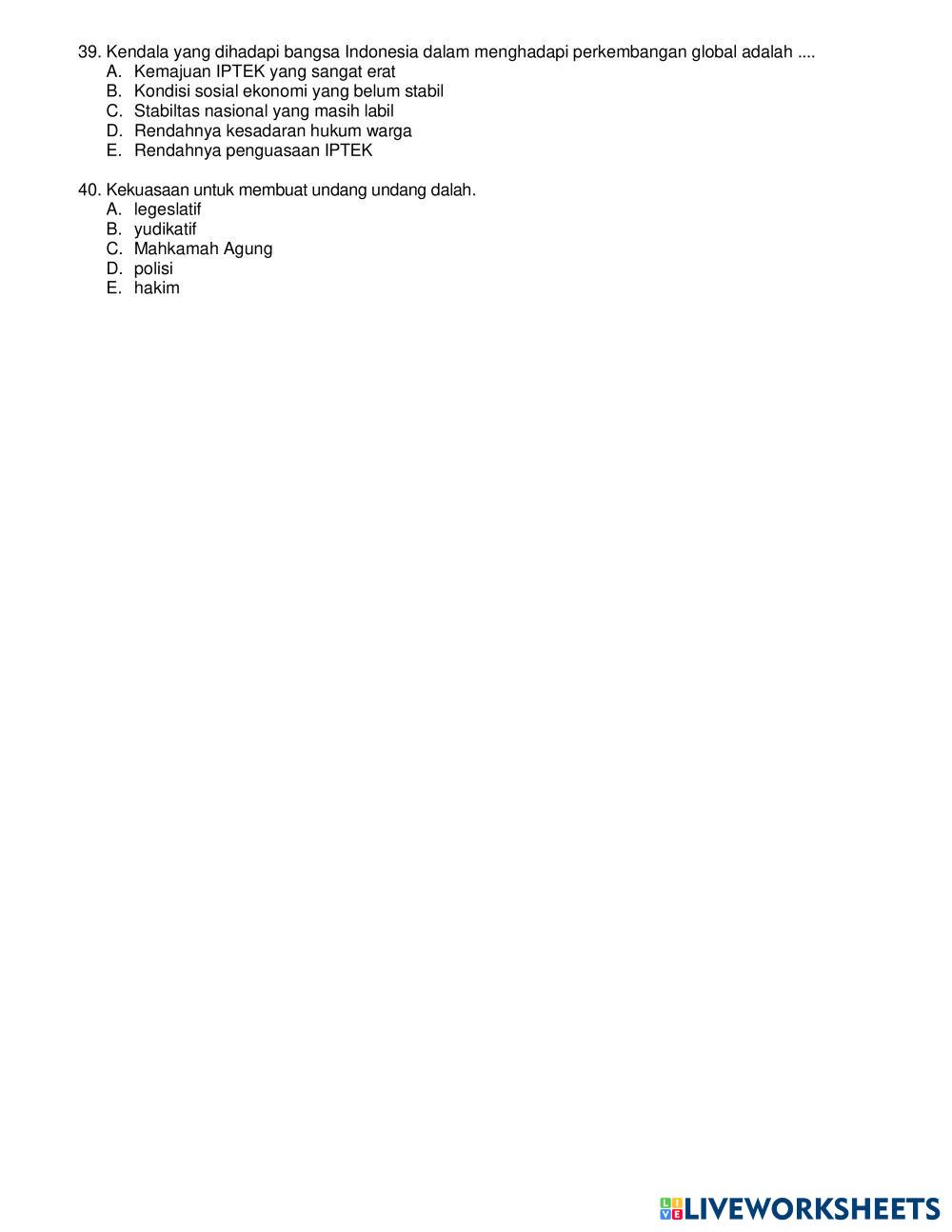 39. Kendala yang dihadapi bangsa Indonesia dalam menghadapi perkembangan global adalah ....
A. Kemajuan IPTEK yang sangat erat
B. Kondisi sosial ekonomi yang belum stabil
C. Stabiltas nasional yang masih labil
D. Rendahnya kesadaran hukum warga
E. Rendahnya penguasaan IPTEK

40. Kekuasaan untuk membuat undang undang dalah.
A. legeslatif
B. yudikatif
C. Mahkamah Agung
D. polisi
E. hakim

LIVEWORKSHEETS